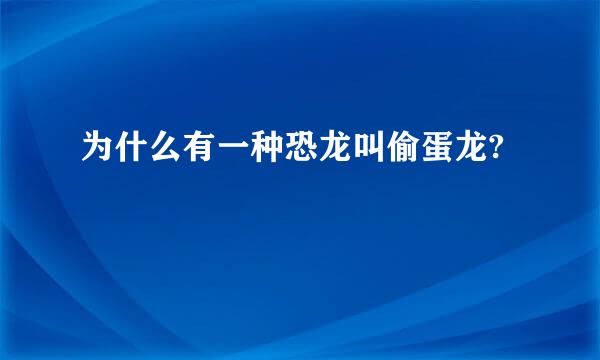 为什么有一种恐龙叫偷蛋龙?